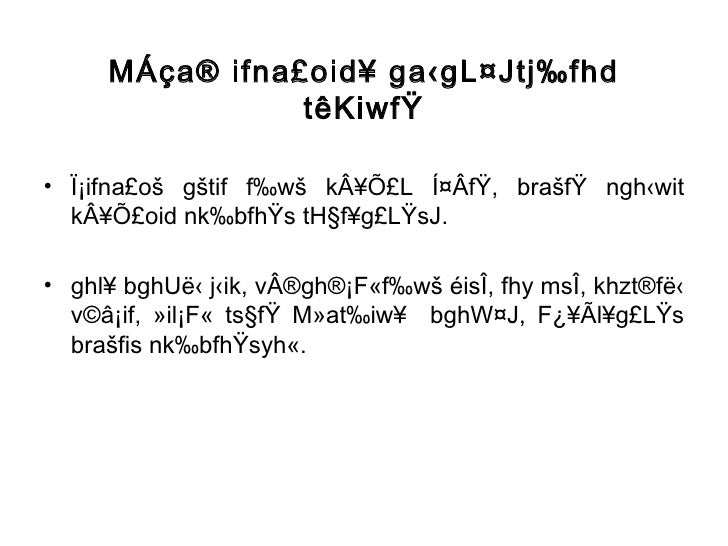 MÁça® ifna£oid¥ ga‹gL¤Jtj‰fhd têKiwfŸ

• Ï¡ifna£oš gštif f‰wš kÂ¥Õ£L Í¤ÂfŸ, brašfŸ ngh‹wit kÂ¥Õ£oid nk‰bfhŸs tH§f¥g£LŸsJ.

• ghl¥ bghUë‹ j‹ik, vÂ®gh®¡F«f‰wš éisÎ, fhy msÎ, khzt®fë‹ v©â¡if, »il¡F« ts§fŸ M»at‰iw¥ bghW¤J, F¿¥Ãl¥g£LŸs brašfis nk‰bfhŸsyh«.